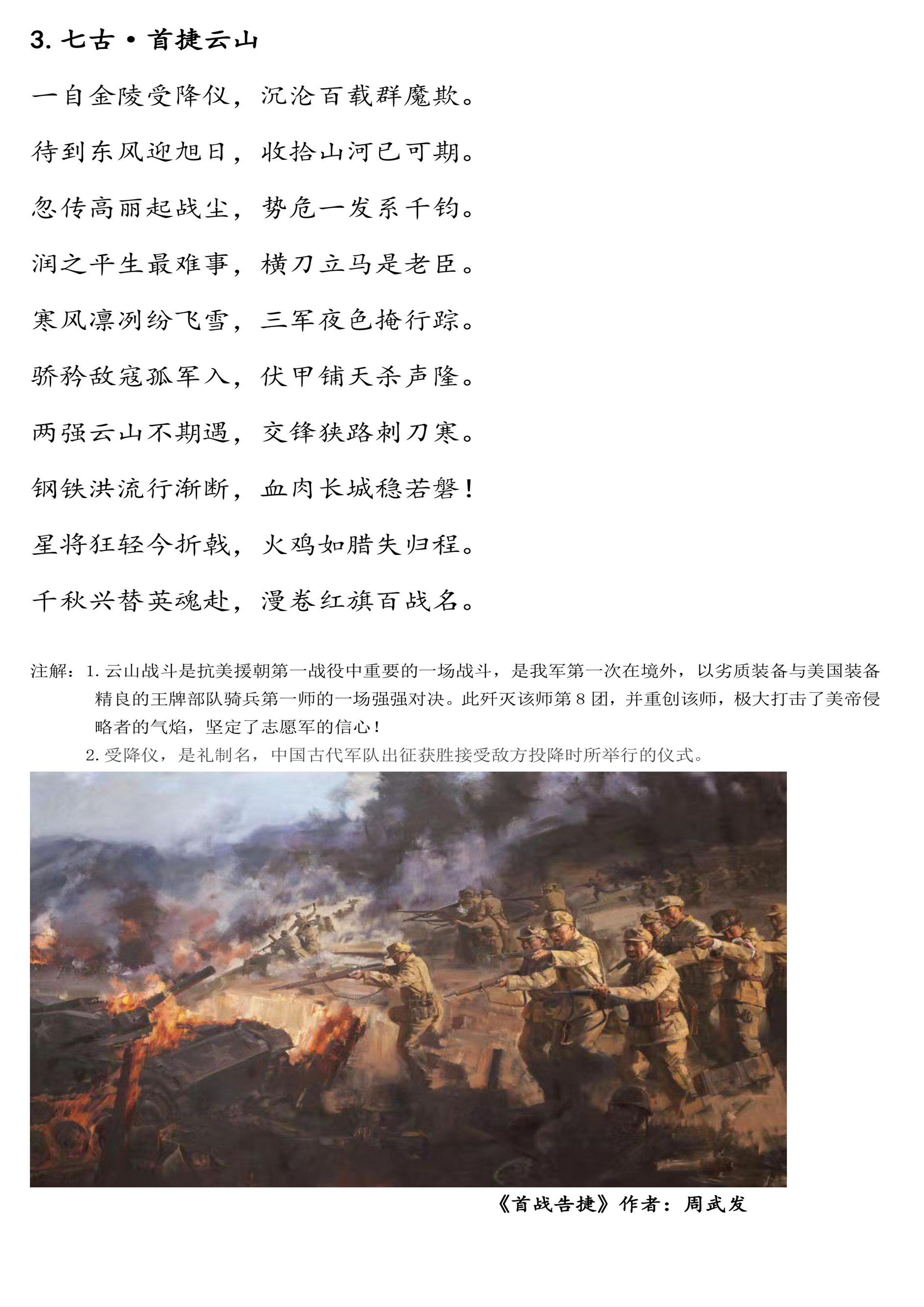 3. 七古·首捷云山

一自金陵受降仪，沉沦百载群魔欺。

待到东风迎旭日，收拾山河已可期。

忽传高丽起战尘，势危一发系千钧。

润之平生最难事，横刀立马是老臣。

寒风凛冽纷飞雪，三军夜色掩行踪。

骄矜敌寇孤军入，伏甲铺天杀声隆。

两强云山不期遇，交锋狭路刺刀寒。

钢铁洪流行渐断，血肉长城稳若磐！

星将狂轻今折戟，火鸡如腊失归程。

千秋兴替英魂赴，漫卷红旗百战名。

注解：1. 云山战斗是抗美援朝第一战役中重要的一场战斗，是我军第一次在境外，以劣质装备与美国装备精良的王牌部队骑兵第一师的一场强强对决。此歼灭该师第 8 团，并重创该师，极大打击了美帝侵略者的气焰，坚定了志愿军的信心！

2. 受降仪，是礼制名，中国古代军队出征获胜接受敌方投降时所举行的仪式。

《首战告捷》作者：周武发